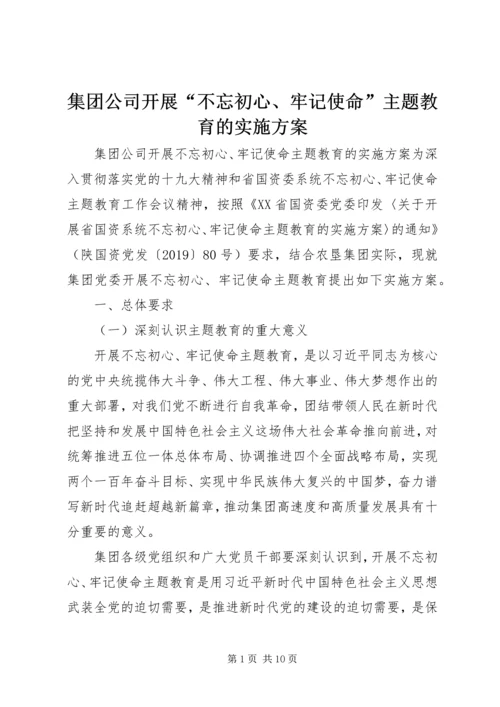 集团公司开展“不忘初心、牢记使命”主题教育的实施方案

集团公司开展不忘初心、牢记使命主题教育的实施方案为深入贯彻落实党的十九大精神和省国资委系统不忘初心、牢记使命主题教育工作会议精神，按照《XX省国资委党委印发〈关于开展省国资系统不忘初心、牢记使命主题教育的实施方案〉的通知》（陕国资党发〔2019〕80号）要求，结合农垦集团实际，现就集团党委开展不忘初心、牢记使命主题教育提出如下实施方案。

一、总体要求

（一）深刻认识主题教育的重大意义

开展不忘初心、牢记使命主题教育，是以习近平同志为核心的党中央统揽伟大斗争、伟大工程、伟大事业、伟大梦想作出的重大部署，对我们党不断进行自我革命，团结带领人民在新时代把坚持和发展中国特色社会主义这场伟大社会革命推向前进，对统筹推进五位一体总体布局、协调推进四个全面战略布局，实现两个一百年奋斗目标、实现中华民族伟大复兴的中国梦，奋力谱写新时代追赶超越新篇章，推动集团高速度和高质量发展具有十分重要的意义。

集团各级党组织和广大党员干部要深刻认识到，开展不忘初心、牢记使命主题教育是用习近平新时代中国特色社会主义思想武装全党的迫切需要，是推进新时代党的建设的迫切需要，是保

第1页 共10页